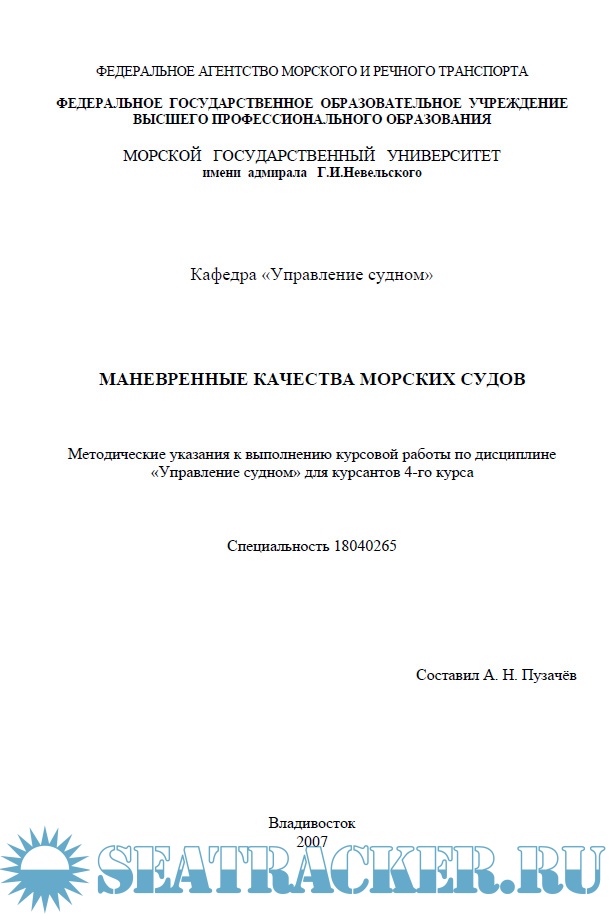 ФЕДЕРАЛЬНОЕ АГЕНТСТВО МОРСКОГО И РЕЧНОГО ТРАНСПОРТА

ФЕДЕРАЛЬНОЕ ГОСУДАРСТВЕННОЕ ОБРАЗОВАТЕЛЬНОЕ УЧРЕЖДЕНИЕ ВЫСШЕГО ПРОФЕССИОНАЛЬНОГО ОБРАЗОВАНИЯ

МОРСКОЙ ГОСУДАРСТВЕННЫЙ УНИВЕРСИТЕТ
имени адмирала Г.И.Невельского

Кафедра «Управление судном»

МАНЕВРЕННЫЕ КАЧЕСТВА МОРСКИХ СУДОВ

Методические указания к выполнению курсовой работы по дисциплине «Управление судном» для курсантов 4-го курса

Специальность 18040265

Составил А. Н. Пузачёв

Владивосток
2007

SEATRACKER.RU